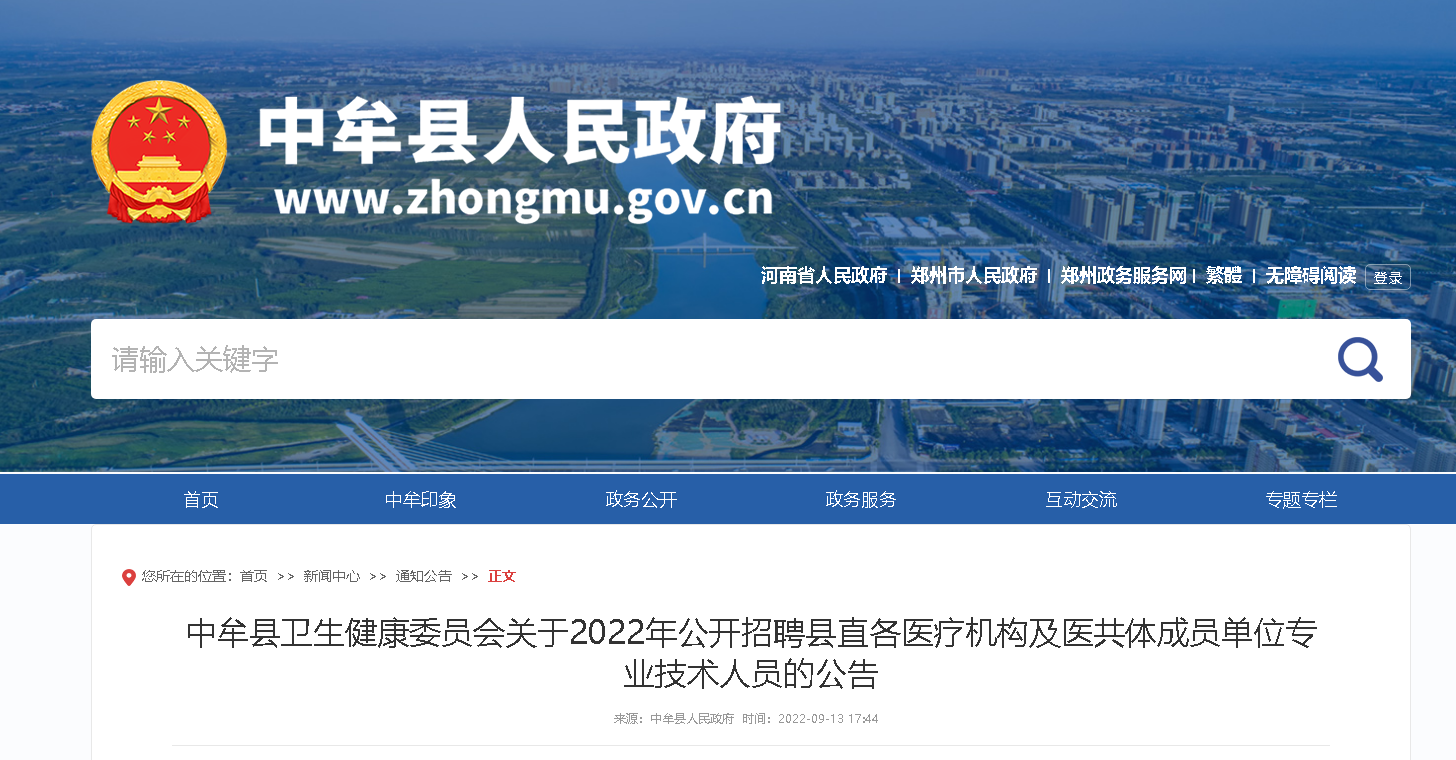 中牟县人民政府
www.zhongmu.gov.cn

河南省人民政府 | 郑州市人民政府 | 郑州政务服务网 | 繁體 | 无障碍阅读 登录

请输入关键字

首页 中牟印象 政务公开 政务服务 互动交流 专题专栏

您所在的位置：首页 >> 新闻中心 >> 通知公告 >> 正文

中牟县卫生健康委员会关于2022年公开招聘县直各医疗机构及医共体成员单位专业技术人员的公告

来源：中牟县人民政府 时间：2022-09-13 17:44